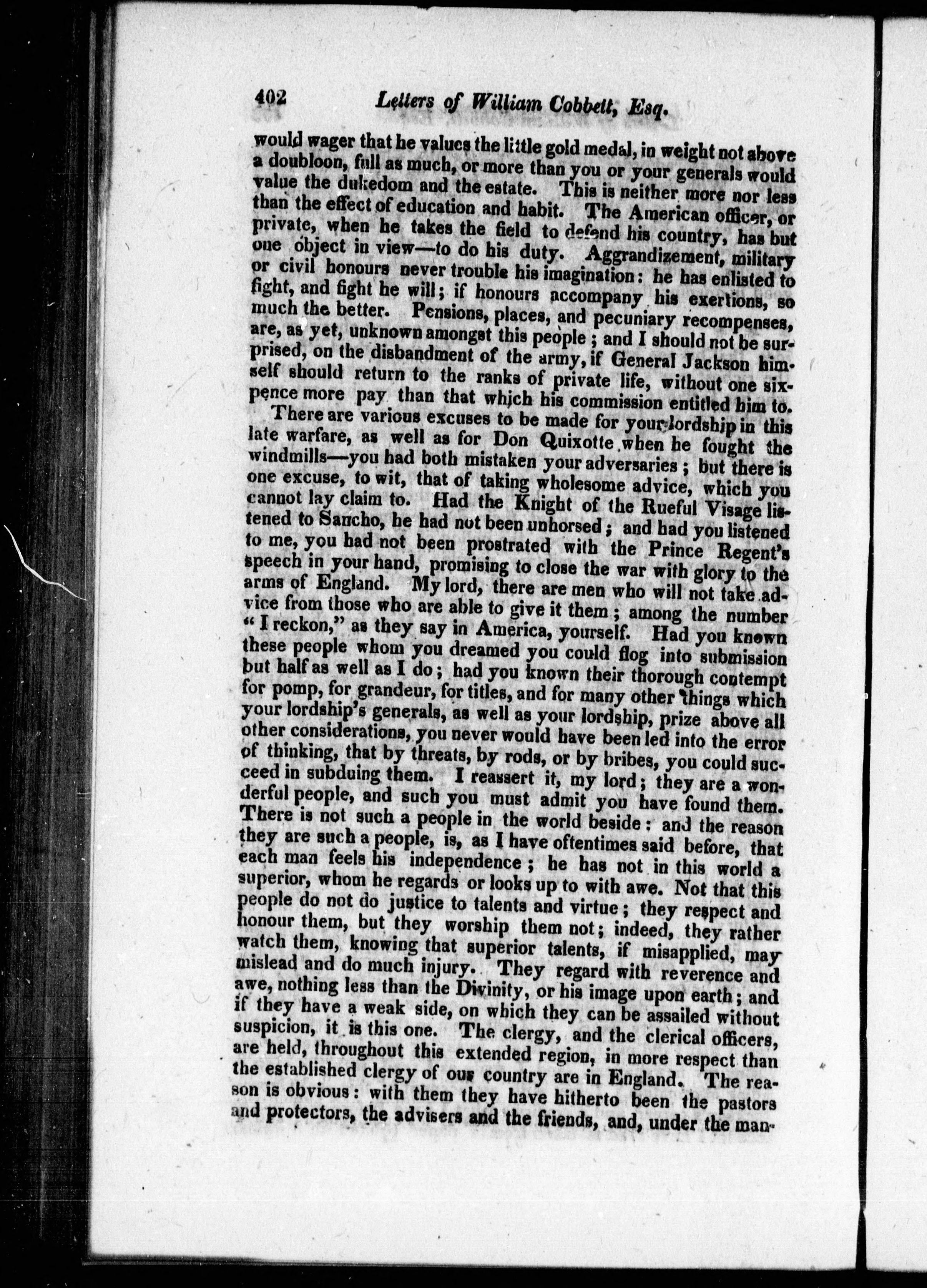 402 Letters of William Cobbett, Esq.

would wager that he values the little gold medal, in weight not above a doubloon, full as much, or more than you or your generals would value the dukedom and the estate. This is neither more nor less than the effect of education and habit. The American officer, or private, when he takes the field to defend his country, has but one object in view—to do his duty. Aggrandizement, military or civil honours never trouble his imagination: he has enlisted to fight, and fight he will; if honours accompany his exertions, so much the better. Pensions, places, and pecuniary recompenses, are, as yet, unknown amongst this people; and I should not be surprised, on the disbandment of the army, if General Jackson himself should return to the ranks of private life, without one sixpence more pay than that which his commission entitled him to.

There are various excuses to be made for your lordship in this late warfare, as well as for Don Quixotte when he fought the windmills—you had both mistaken your adversaries; but there is one excuse, to wit, that of taking wholesome advice, which you cannot lay claim to. Had the Knight of the Rueful Visage listened to Sancho, he had not been unhorsed; and had you listened to me, you had not been prostrated with the Prince Regent's speech in your hand, promising to close the war with glory to the arms of England. My lord, there are men who will not take advice from those who are able to give it them; among the number "I reckon," as they say in America, yourself. Had you known these people whom you dreamed you could flog into submission but half as well as I do; had you known their thorough contempt for pomp, for grandeur, for titles, and for many other things which your lordship's generals, as well as your lordship, prize above all other considerations, you never would have been led into the error of thinking, that by threats, by rods, or by bribes, you could succeed in subduing them. I reassert it, my lord; they are a wonderful people, and such you must admit you have found them. There is not such a people in the world beside: and the reason they are such a people, is, as I have oftentimes said before, that each man feels his independence; he has not in this world a superior, whom he regards or looks up to with awe. Not that this people do not do justice to talents and virtue; they respect and honour them, but they worship them not; indeed, they rather watch them, knowing that superior talents, if misapplied, may mislead and do much injury. They regard with reverence and awe, nothing less than the Divinity, or his image upon earth; and if they have a weak side, on which they can be assailed without suspicion, it is this one. The clergy, and the clerical officers, are held, throughout this extended region, in more respect than the established clergy of our country are in England. The reason is obvious: with them they have hitherto been the pastors and protectors, the advisers and the friends, and, under the man-